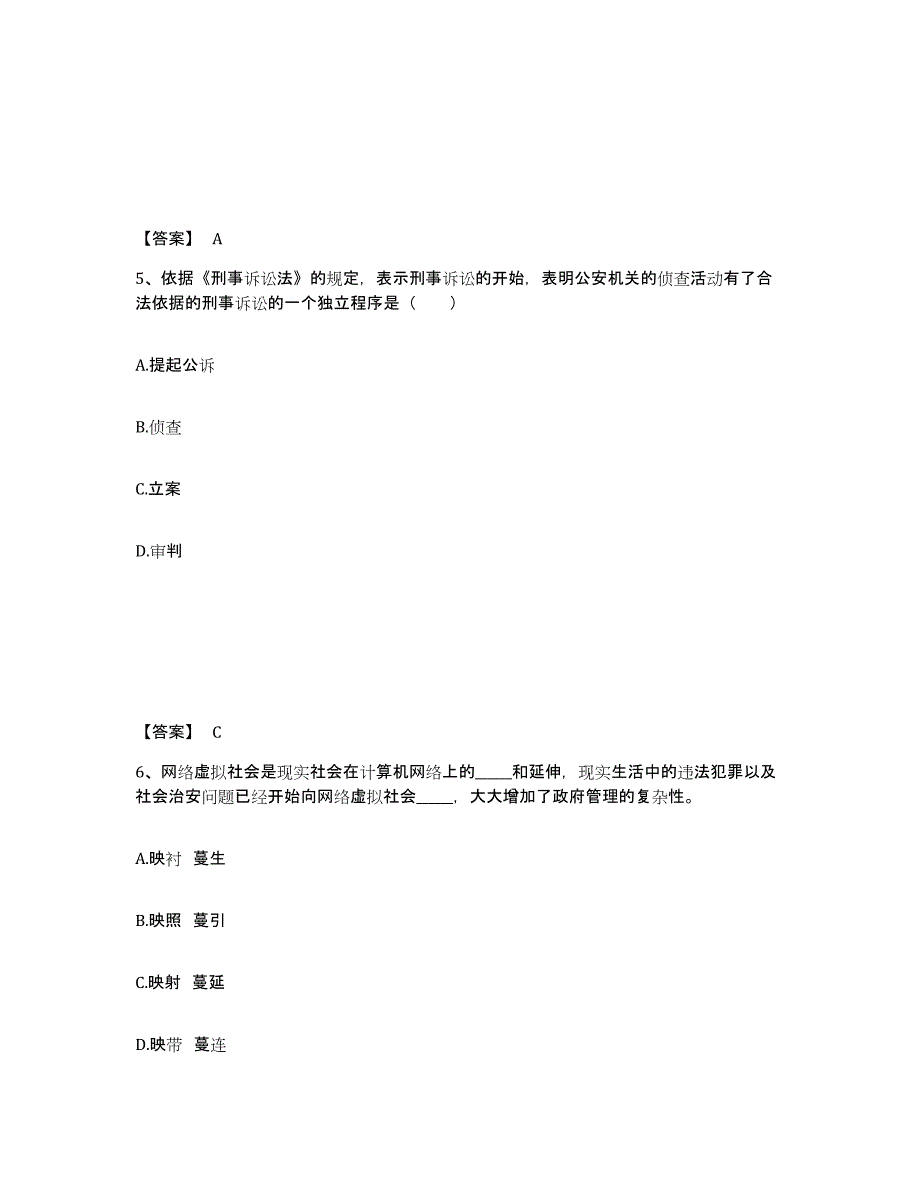 【答案】 A

5、依据《刑事诉讼法》的规定，表示刑事诉讼的开始，表明公安机关的侦查活动有了合法依据的刑事诉讼的一个独立程序是（　　）

A.提起公诉

B.侦查

C.立案

D.审判

【答案】 C

6、网络虚拟社会是现实社会在计算机网络上的_____和延伸，现实生活中的违法犯罪以及社会治安问题已经开始向网络虚拟社会_____，大大增加了政府管理的复杂性。

A.映衬 蔓生

B.映照 蔓引

C.映射 蔓延

D.映带 蔓连